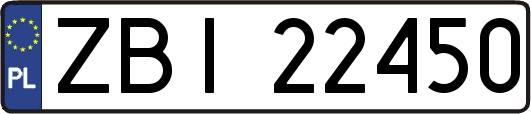 PL
ZBI 22450